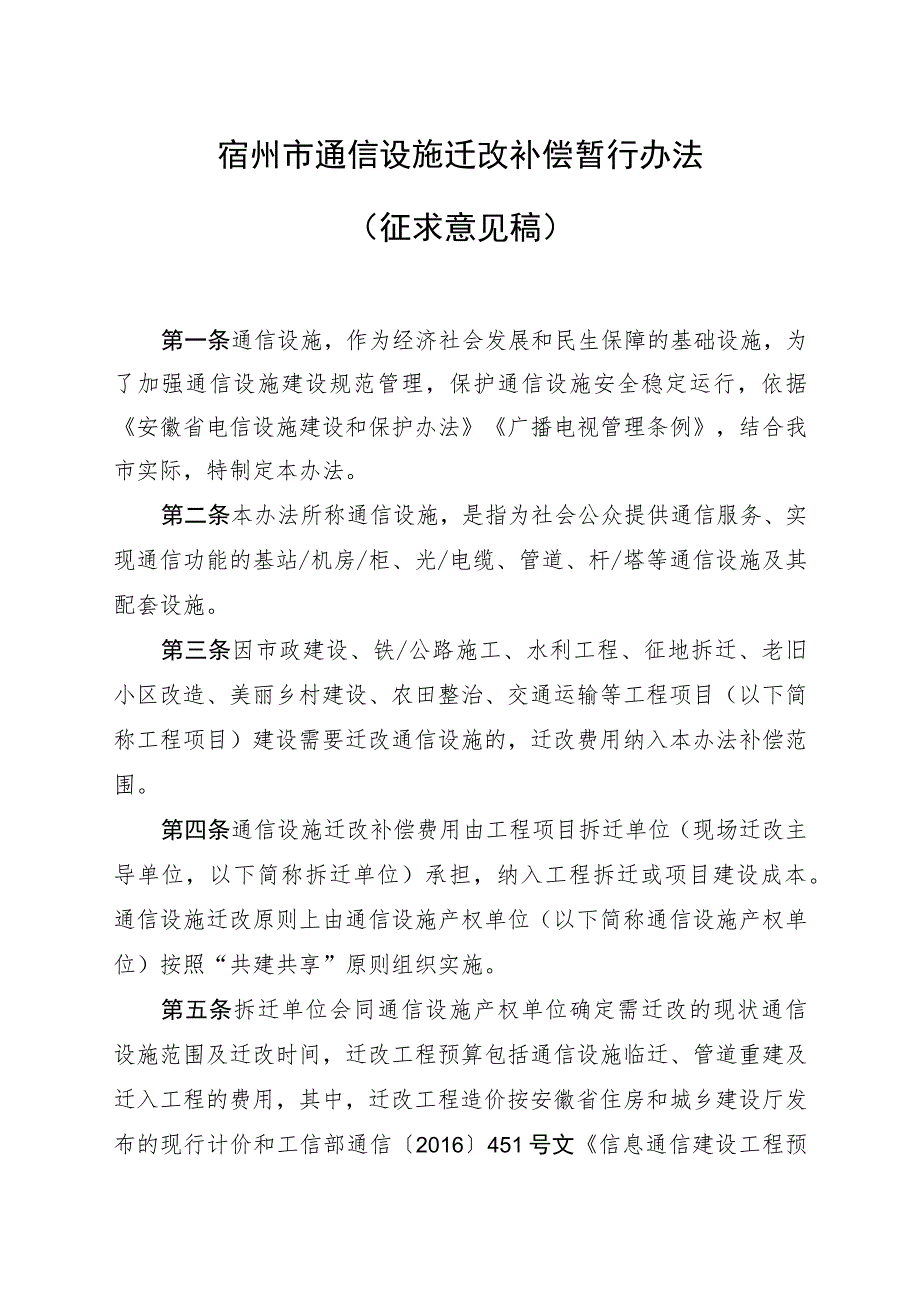 宿州市通信设施迁改补偿暂行办法

（征求意见稿）

第一条通信设施，作为经济社会发展和民生保障的基础设施，为了加强通信设施建设规范管理，保护通信设施安全稳定运行，依据《安徽省电信设施建设和保护办法》《广播电视管理条例》，结合我市实际，特制定本办法。

第二条本办法所称通信设施，是指为社会公众提供通信服务、实现通信功能的基站/机房/柜、光/电缆、管道、杆/塔等通信设施及其配套设施。

第三条因市政建设、铁/公路施工、水利工程、征地拆迁、老旧小区改造、美丽乡村建设、农田整治、交通运输等工程项目（以下简称工程项目）建设需要迁改通信设施的，迁改费用纳入本办法补偿范围。

第四条通信设施迁改补偿费用由工程项目拆迁单位（现场迁改主导单位，以下简称拆迁单位）承担，纳入工程拆迁或项目建设成本。通信设施迁改原则上由通信设施产权单位（以下简称通信设施产权单位）按照“共建共享”原则组织实施。

第五条拆迁单位会同通信设施产权单位确定需迁改的现状通信设施范围及迁改时间，迁改工程预算包括通信设施临迁、管道重建及迁入工程的费用，其中，迁改工程造价按安徽省住房和城乡建设厅发布的现行计价和工信部通信〔2016〕451号文《信息通信建设工程预